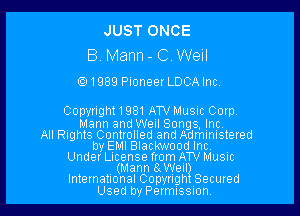 JUST ONCE

B. Mann - C. Weil

© 1989 Pioneer LDCA Inc.

Copyright 1981 ATV Music Corp.
Mann and Weil Songs, Inc.
All Rights Controlled and Administered
by EMI Blackwood Inc.
Under License from ATV Music
(Mann & Weil)
International Copyright Secured
Used by Permission.